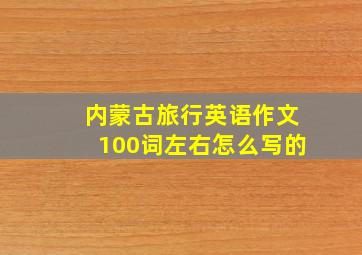 内蒙古旅行英语作文100词左右怎么写的